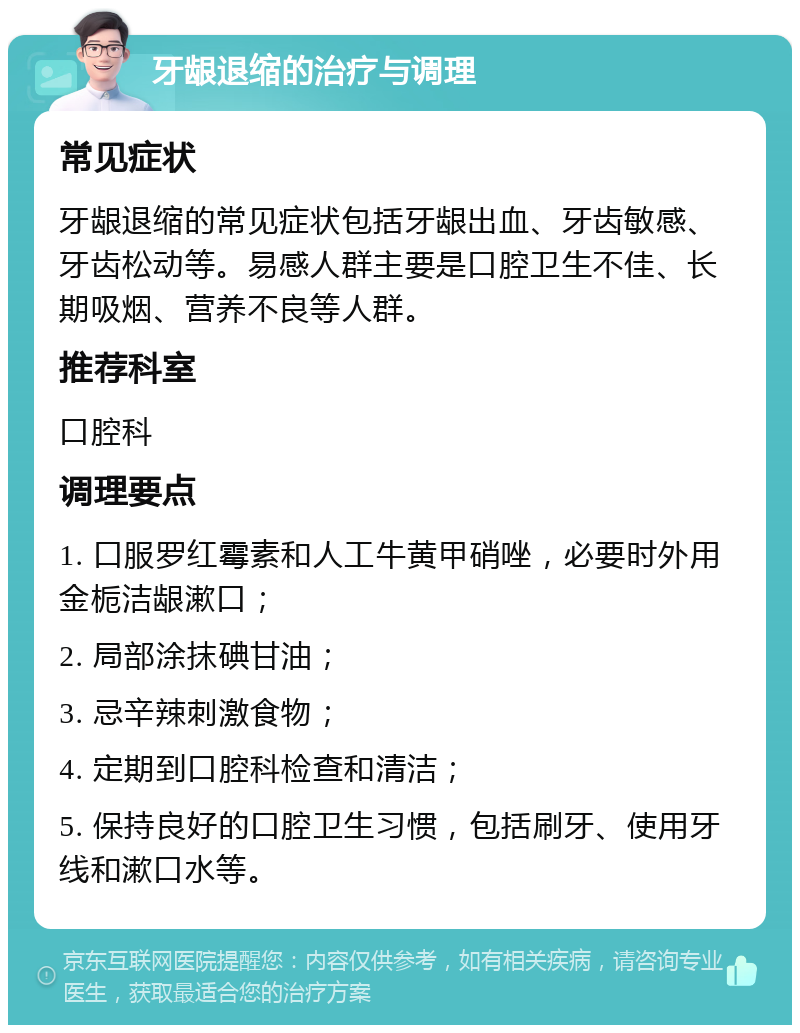 牙龈退缩的治疗与调理

常见症状

牙龈退缩的常见症状包括牙龈出血、牙齿敏感、牙齿松动等。易感人群主要是口腔卫生不佳、长期吸烟、营养不良等人群。

推荐科室

口腔科

调理要点

1. 口服罗红霉素和人工牛黄甲硝唑，必要时外用金栀洁龈漱口；

2. 局部涂抹碘甘油；

3. 忌辛辣刺激食物；

4. 定期到口腔科检查和清洁；

5. 保持良好的口腔卫生习惯，包括刷牙、使用牙线和漱口水等。

京东互联网医院提醒您：内容仅供参考，如有相关疾病，请咨询专业医生，获取最适合您的治疗方案